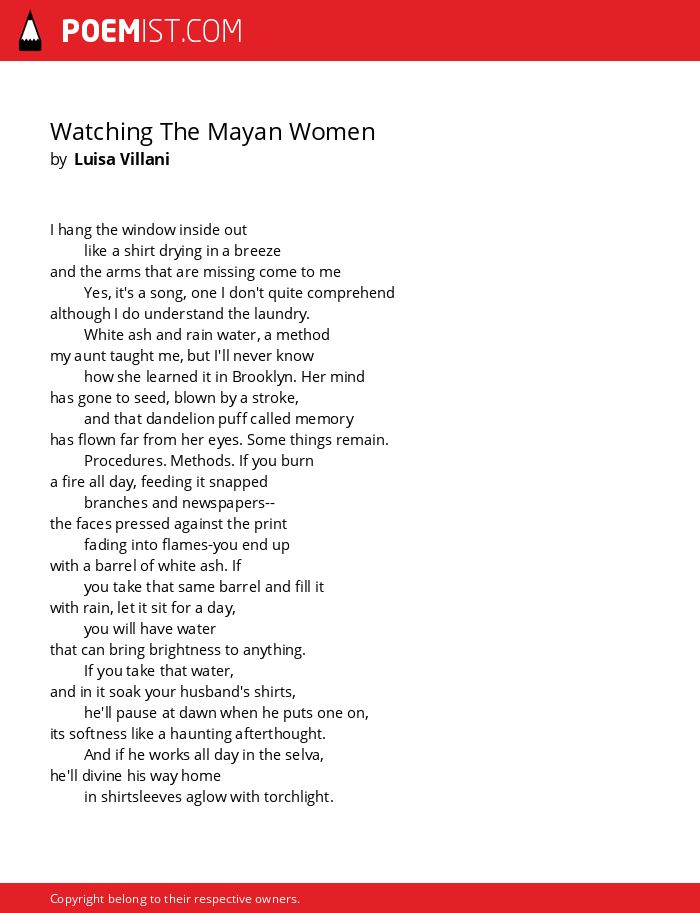 POEMIST.COM

Watching The Mayan Women
by Luisa Villani

I hang the window inside out
like a shirt drying in a breeze
and the arms that are missing come to me
Yes, it's a song, one I don't quite comprehend
although I do understand the laundry.
White ash and rain water, a method
my aunt taught me, but I'll never know
how she learned it in Brooklyn. Her mind
has gone to seed, blown by a stroke,
and that dandelion puff called memory
has flown far from her eyes. Some things remain.
Procedures. Methods. If you burn
a fire all day, feeding it snapped
branches and newspapers--
the faces pressed against the print
fading into flames-you end up
with a barrel of white ash. If
you take that same barrel and fill it
with rain, let it sit for a day,
you will have water
that can bring brightness to anything.
If you take that water,
and in it soak your husband's shirts,
he'll pause at dawn when he puts one on,
its softness like a haunting afterthought.
And if he works all day in the selva,
he'll divine his way home
in shirtsleeves aglow with torchlight.

Copyright belong to their respective owners.